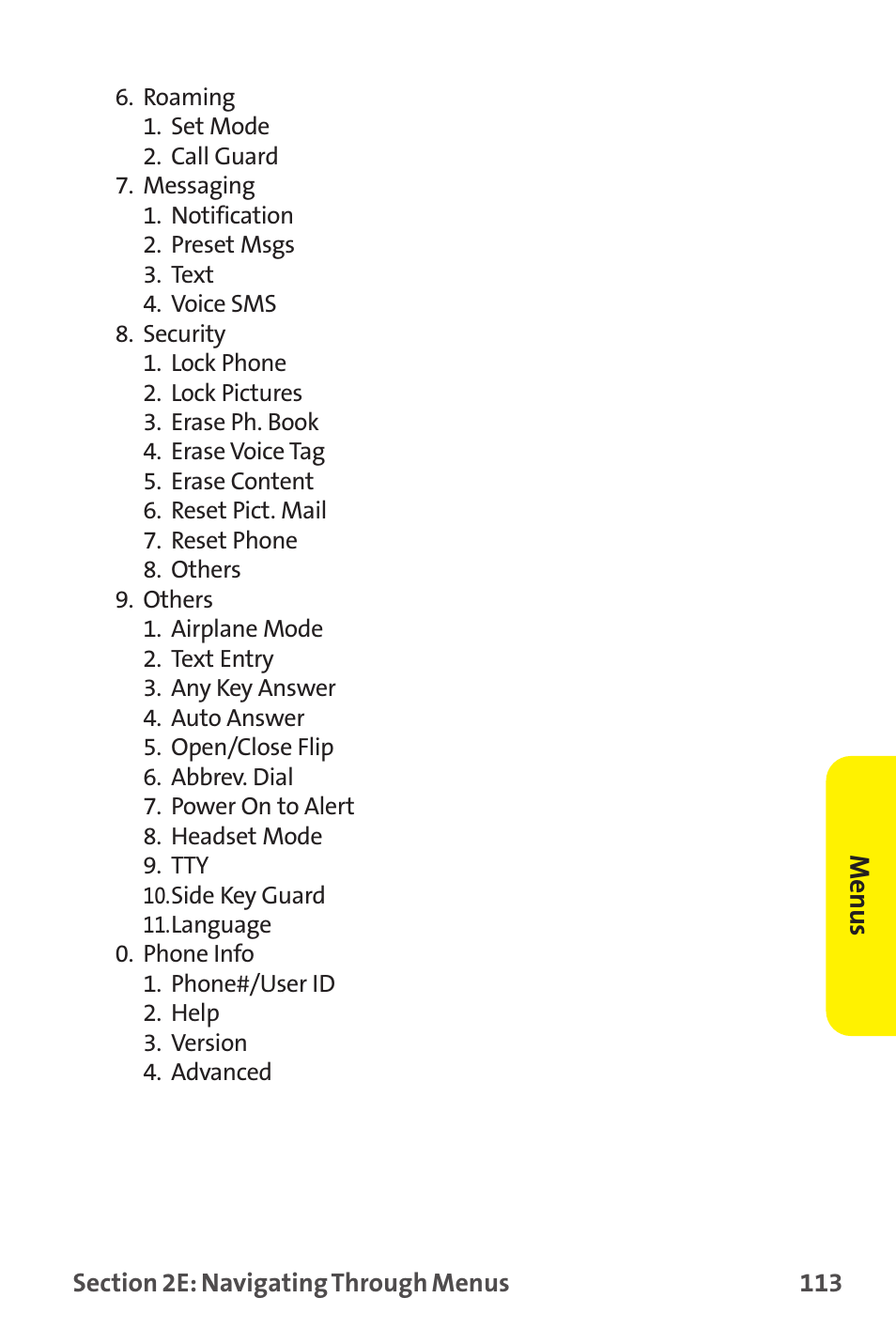 6. Roaming
1. Set Mode
2. Call Guard
7. Messaging
1. Notification
2. Preset Msgs
3. Text
4. Voice SMS
8. Security
1. Lock Phone
2. Lock Pictures
3. Erase Ph. Book
4. Erase Voice Tag
5. Erase Content
6. Reset Pict. Mail
7. Reset Phone
8. Others
9. Others
1. Airplane Mode
2. Text Entry
3. Any Key Answer
4. Auto Answer
5. Open/Close Flip
6. Abbrev. Dial
7. Power On to Alert
8. Headset Mode
9. TTY
10.Side Key Guard
11.Language
0. Phone Info
1. Phone#/User ID
2. Help
3. Version
4. Advanced

Menus

Section 2E: Navigating Through Menus 113